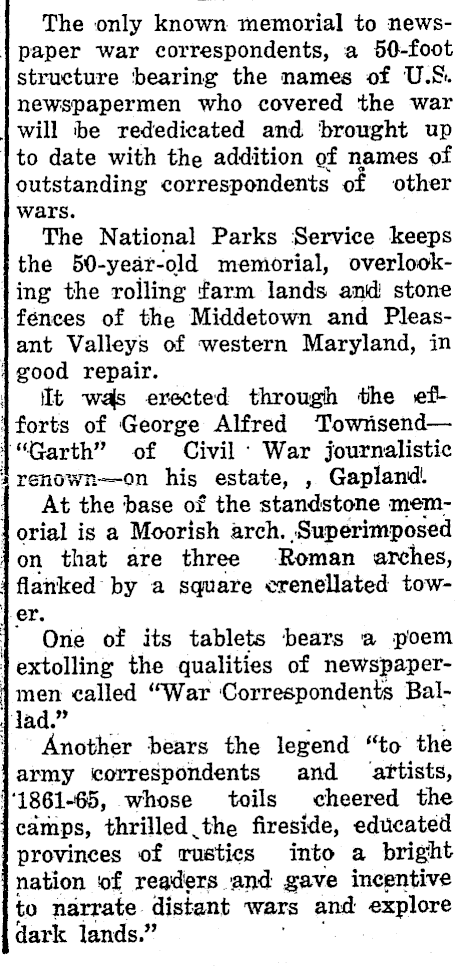 The only known memorial to newspaper war correspondents, a 50-foot structure bearing the names of U.S. newspapermen who covered the war will be rededicated and brought up to date with the addition of names of outstanding correspondents of other wars.

The National Parks Service keeps the 50-year-old memorial, overlooking the rolling farm lands and stone fences of the Middetown and Pleasant Valleys of western Maryland, in good repair.

It was erected through the efforts of George Alfred Townsend—"Garth" of Civil War journalistic renown—on his estate, , Gapland.

At the base of the standstone memorial is a Moorish arch. Superimposed on that are three Roman arches, flanked by a square crenellated tower.

One of its tablets bears a poem extolling the qualities of newspapermen called "War Correspondents Ballad."

Another bears the legend "to the army correspondents and artists, 1861-65, whose toils cheered the camps, thrilled the fireside, educated provinces of rustics into a bright nation of readers and gave incentive to narrate distant wars and explore dark lands."